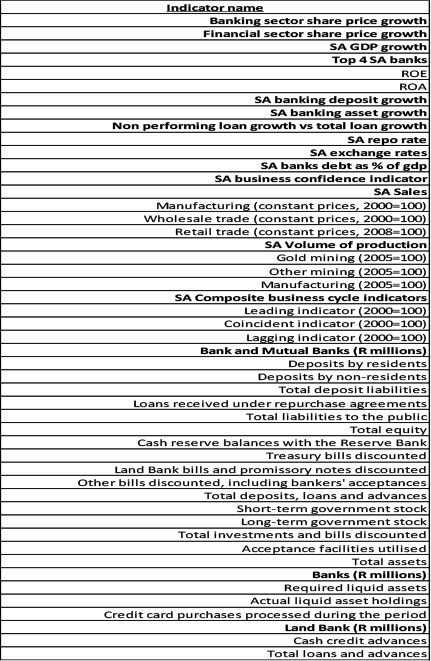 | Indicator name |
|---|
| Banking sector share price growth |
| Financial sector share price growth |
| SA GDP growth |
| Top 4 SA banks |
| ROE |
| ROA |
| SA banking deposit growth |
| SA banking asset growth |
| Non performing loan growth vs total loan growth |
| SA repo rate |
| SA exchange rates |
| SA banks debt as % of gdp |
| SA business confidence indicator |
| SA Sales |
| Manufacturing (constant prices, 2000=100) |
| Wholesale trade (constant prices, 2000=100) |
| Retail trade (constant prices, 2008=100) |
| SA Volume of production |
| Gold mining (2005=100) |
| Other mining (2005=100) |
| Manufacturing (2005=100) |
| SA Composite business cycle indicators |
| Leading indicator (2000=100) |
| Coincident indicator (2000=100) |
| Lagging indicator (2000=100) |
| Bank and Mutual Banks (R millions) |
| Deposits by residents |
| Deposits by non-residents |
| Total deposit liabilities |
| Loans received under repurchase agreements |
| Total liabilities to the public |
| Total equity |
| Cash reserve balances with the Reserve Bank |
| Treasury bills discounted |
| Land Bank bills and promissory notes discounted |
| Other bills discounted, including bankers' acceptances |
| Total deposits, loans and advances |
| Short-term government stock |
| Long-term government stock |
| Total investments and bills discounted |
| Acceptance facilities utilised |
| Total assets |
| Banks (R millions) |
| Required liquid assets |
| Actual liquid asset holdings |
| Credit card purchases processed during the period |
| Land Bank (R millions) |
| Cash credit advances |
| Total loans and advances |